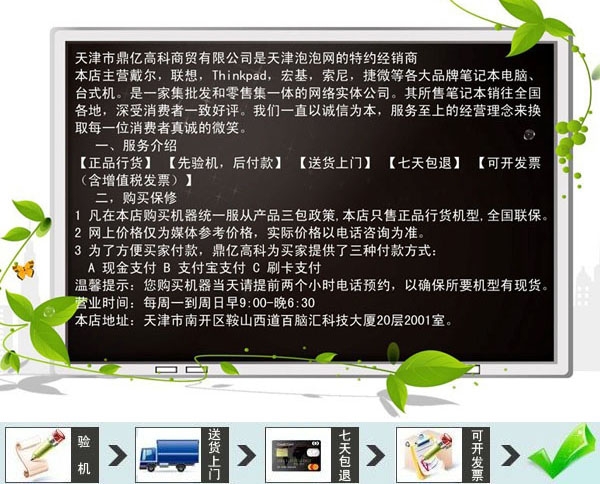 天津市鼎亿高科商贸有限公司是天津泡泡网的特约经销商

本店主营戴尔，联想，Thinkpad，宏基，索尼，捷微等各大品牌笔记本电脑、台式机。是一家集批发和零售集一体的网络实体公司。其所售笔记本销往全国各地，深受消费者一致好评。我们一直以诚信为本，服务至上的经营理念来换取每一位消费者真诚的微笑。

一、服务介绍

【正品行货】 【先验机，后付款】 【送货上门】 【七天包退】 【可开发票（含增值税发票）】

二，购买保修

1 凡在本店购买机器统一服从产品三包政策，本店只售正品行货机型，全国联保。

2 网上价格仅为媒体参考价格，实际价格以电话咨询为准。

3 为了方便买家付款，鼎亿高科为买家提供了三种付款方式：

A 现金支付 B 支付宝支付 C 刷卡支付

温馨提示：您购买机器当天请提前两个小时电话预约，以确保所要机型有现货。

营业时间：每周一到周日早9:00-晚6:30

本店地址：天津市南开区鞍山西道百脑汇科技大厦20层2001室。

验机

送货上门

七天包退

可开发票